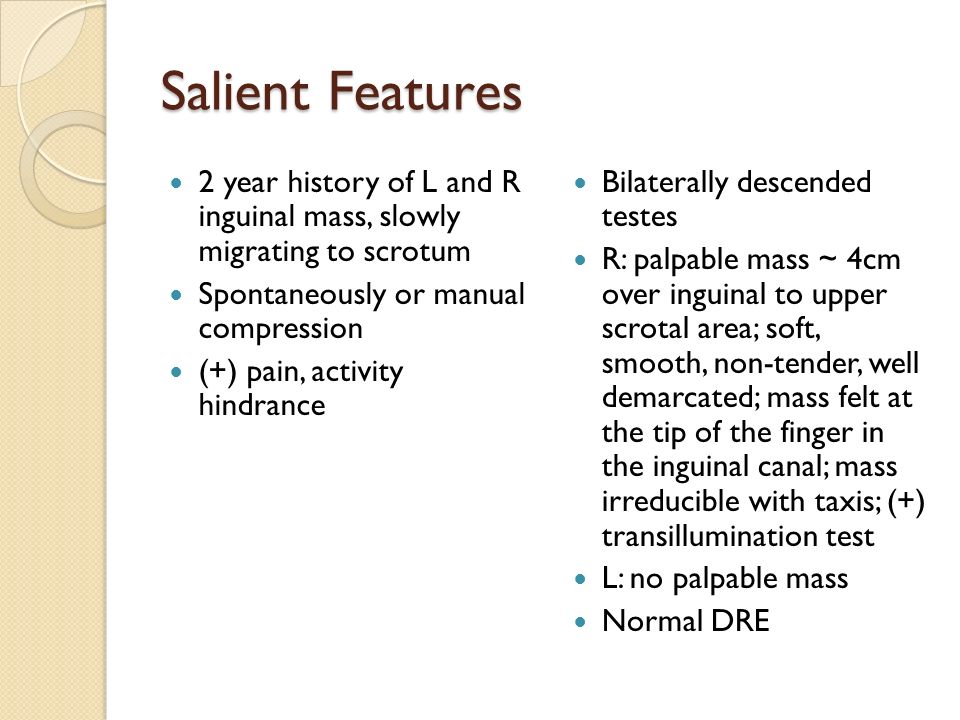 Salient Features

- 2 year history of L and R inguinal mass, slowly migrating to scrotum
- Spontaneously or manual compression
- (+) pain, activity hindrance

- Bilaterally descended testes
- R: palpable mass ~ 4cm over inguinal to upper scrotal area; soft, smooth, non-tender, well demarcated; mass felt at the tip of the finger in the inguinal canal; mass irreducible with taxis; (+) transillumination test
- L: no palpable mass
- Normal DRE